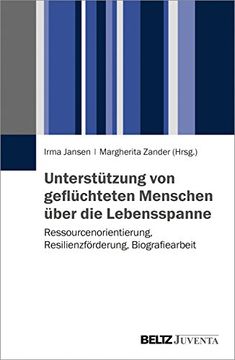 Irma Jansen | Margherita Zander (Hrsg.)

Unterstützung von geflüchteten Menschen über die Lebensspanne

Ressourcenorientierung, Resilienzförderung, Biografiearbeit

BELTZ JUVENTA